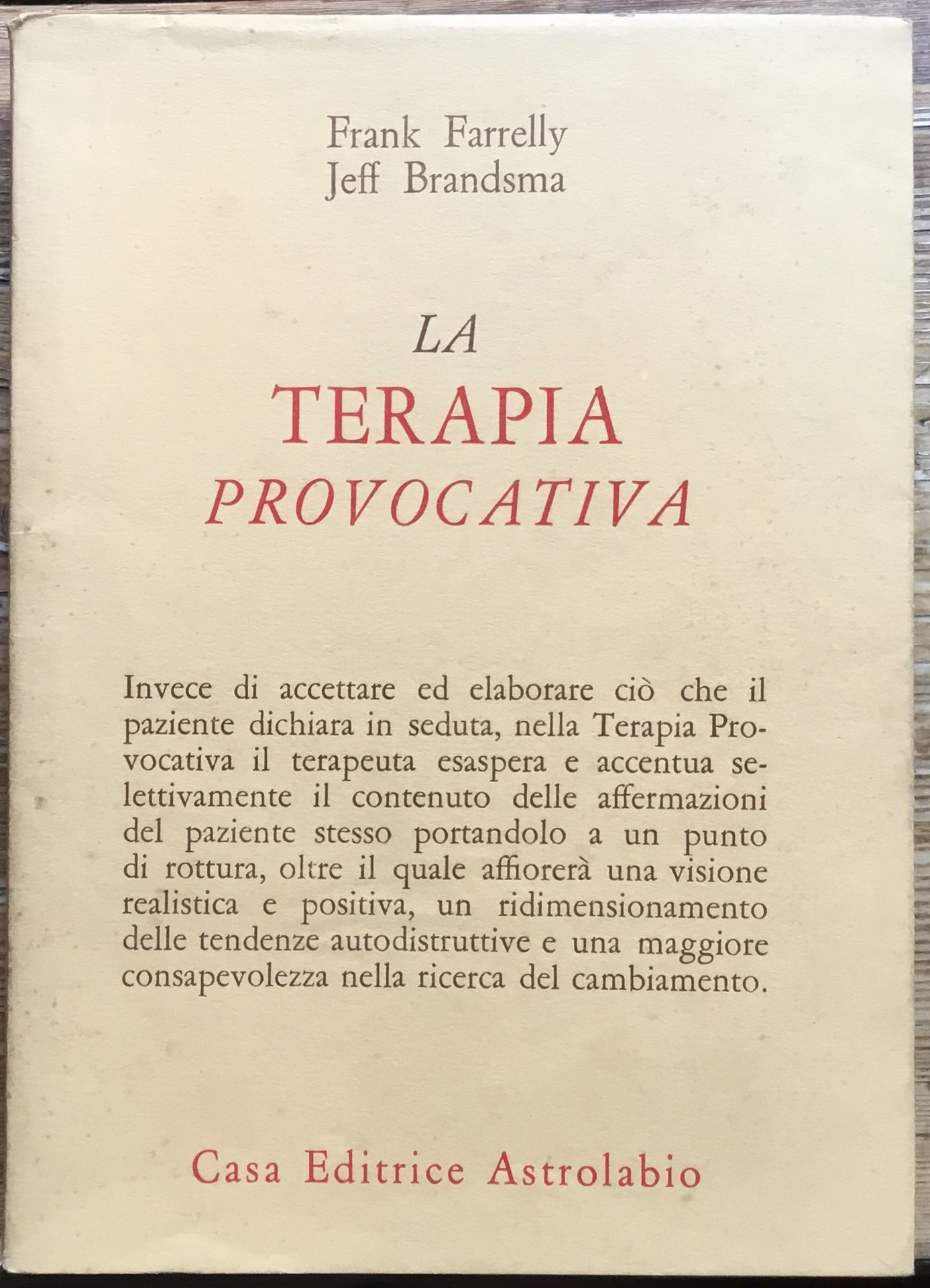 Frank Farrelly
Jeff Brandsma

LA
TERAPIA
PROVOCATIVA

Invece di accettare ed elaborare ciò che il paziente dichiara in seduta, nella Terapia Provocativa il terapeuta esaspera e accentua selettivamente il contenuto delle affermazioni del paziente stesso portandolo a un punto di rottura, oltre il quale affiorerà una visione realistica e positiva, un ridimensionamento delle tendenze autodistruttive e una maggiore consapevolezza nella ricerca del cambiamento.

Casa Editrice Astrolabio